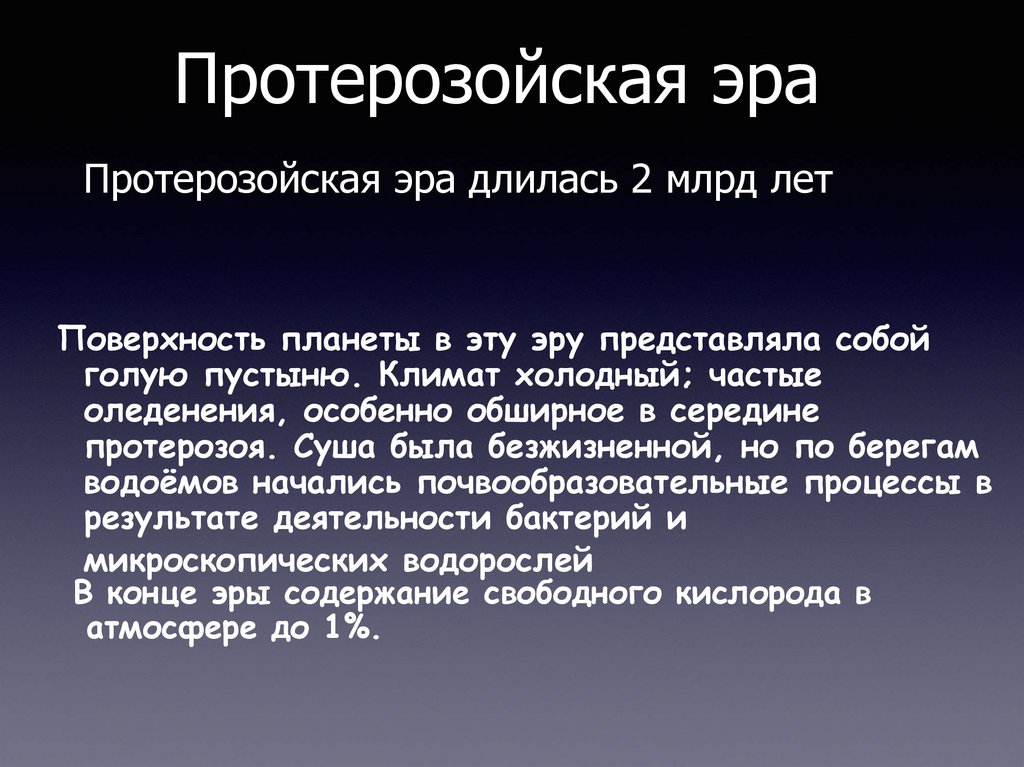 Протерозойская эра

Протерозойская эра длилась 2 млрд лет

Поверхность планеты в эту эру представляла собой голую пустыню. Климат холодный; частые оледенения, особенно обширное в середине протерозоя. Суша была безжизненной, но по берегам водоёмов начались почвообразовательные процессы в результате деятельности бактерий и микроскопических водорослей

В конце эры содержание свободного кислорода в атмосфере до 1%.